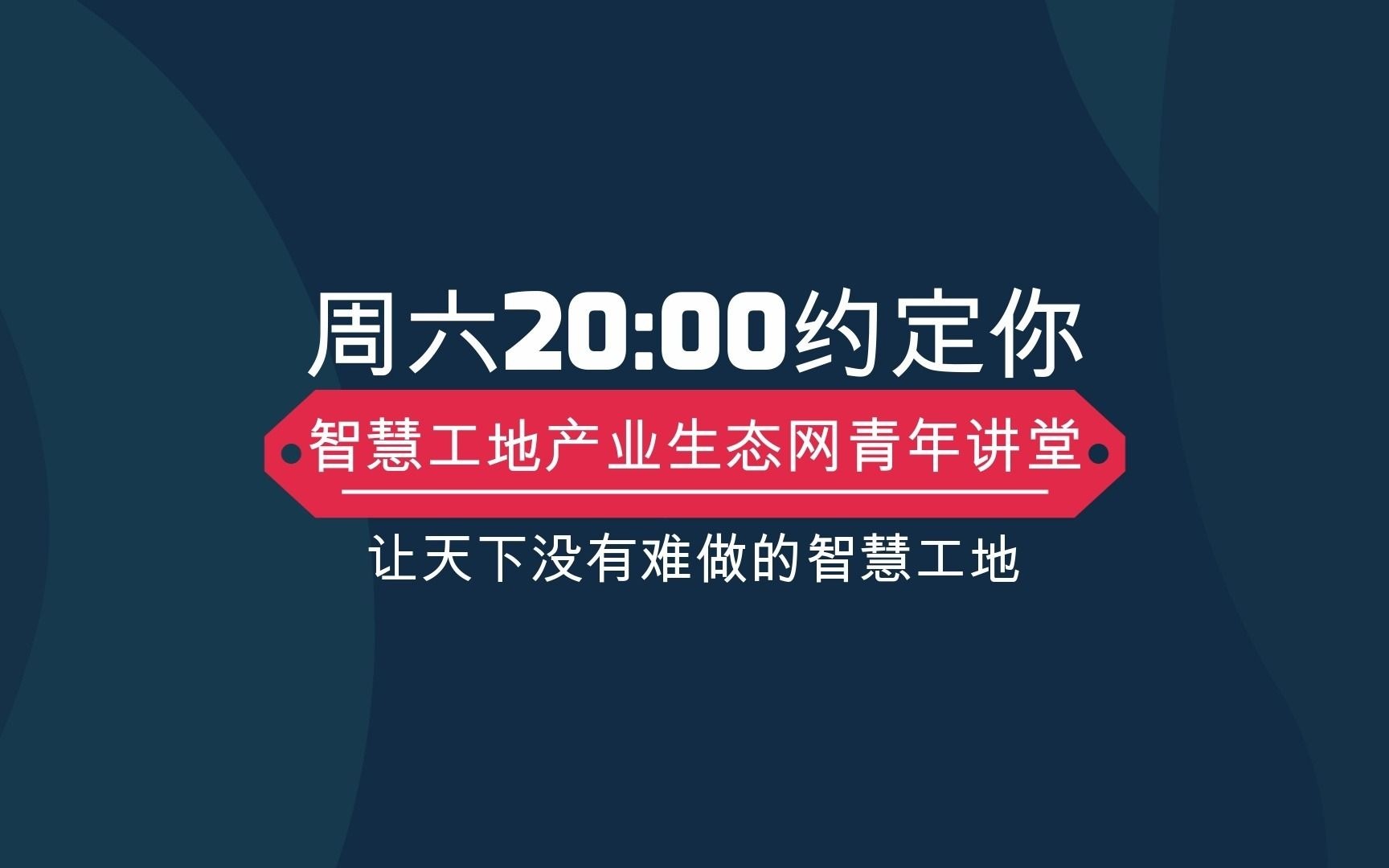 周六20:00约定你

智慧工地产业生态网青年讲堂

让天下没有难做的智慧工地